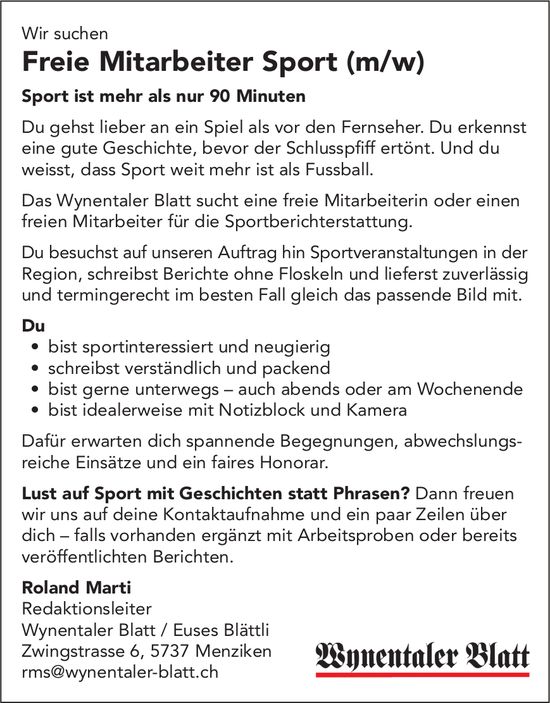 Wir suchen

Freie Mitarbeiter Sport (m/w)

Sport ist mehr als nur 90 Minuten

Du gehst lieber an ein Spiel als vor den Fernseher. Du erkennst eine gute Geschichte, bevor der Schlusspfiff ertönt. Und du weisst, dass Sport weit mehr ist als Fussball.

Das Wynentaler Blatt sucht eine freie Mitarbeiterin oder einen freien Mitarbeiter für die Sportberichterstattung.

Du besuchst auf unseren Auftrag hin Sportveranstaltungen in der Region, schreibst Berichte ohne Floskeln und lieferst zuverlässig und termingerecht im besten Fall gleich das passende Bild mit.

Du
• bist sportinteressiert und neugierig
• schreibst verständlich und packend
• bist gerne unterwegs – auch abends oder am Wochenende
• bist idealerweise mit Notizblock und Kamera

Dafür erwarten dich spannende Begegnungen, abwechslungsreiche Einsätze und ein faires Honorar.

Lust auf Sport mit Geschichten statt Phrasen? Dann freuen wir uns auf deine Kontaktaufnahme und ein paar Zeilen über dich – falls vorhanden ergänzt mit Arbeitsproben oder bereits veröffentlichten Berichten.

Roland Marti
Redaktionsleiter
Wynentaler Blatt / Euses Blättli
Zwingstrasse 6, 5737 Menziken
rms@wynentaler-blatt.ch

Wynentaler Blatt